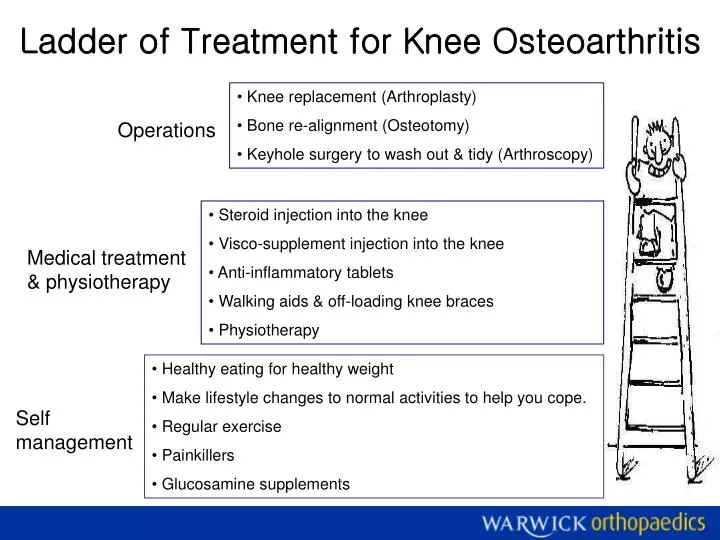 Ladder of Treatment for Knee Osteoarthritis

Operations

• Knee replacement (Arthroplasty)
• Bone re-alignment (Osteotomy)
• Keyhole surgery to wash out & tidy (Arthroscopy)

Medical treatment & physiotherapy

• Steroid injection into the knee
• Visco-supplement injection into the knee
• Anti-inflammatory tablets
• Walking aids & off-loading knee braces
• Physiotherapy

Self management

• Healthy eating for healthy weight
• Make lifestyle changes to normal activities to help you cope.
• Regular exercise
• Painkillers
• Glucosamine supplements

WARWICK orthopaedics